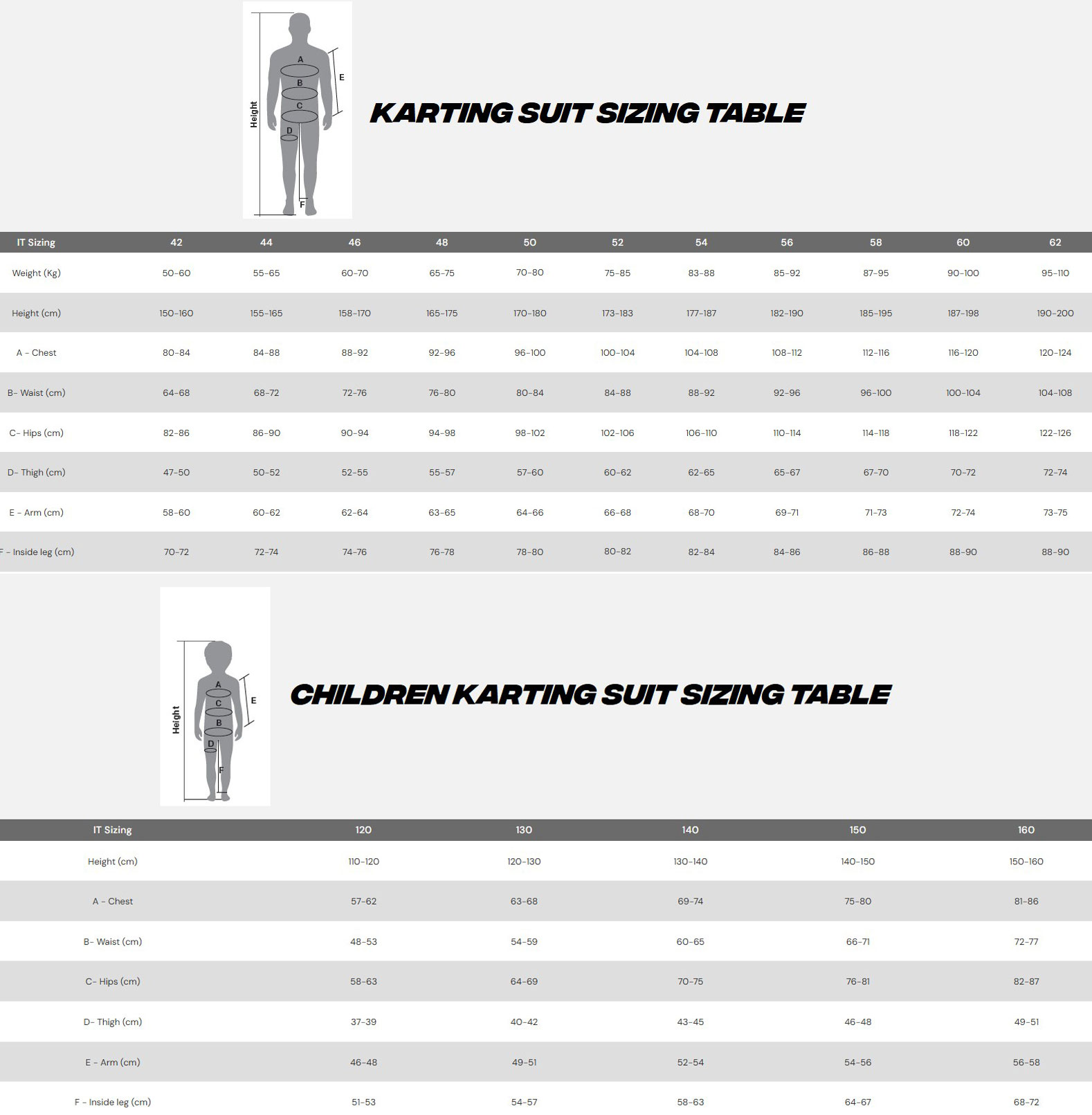 Height
A
B
C
D
E
F

KARTING SUIT SIZING TABLE

| IT Sizing | 42 | 44 | 46 | 48 | 50 | 52 | 54 | 56 | 58 | 60 | 62 |
|---|---|---|---|---|---|---|---|---|---|---|---|
| Weight (Kg) | 50-60 | 55-65 | 60-70 | 65-75 | 70-80 | 75-85 | 83-88 | 85-92 | 87-95 | 90-100 | 95-110 |
| Height (cm) | 150-160 | 155-165 | 158-170 | 165-175 | 170-180 | 173-183 | 177-187 | 182-190 | 185-195 | 187-198 | 190-200 |
| A - Chest | 80-84 | 84-88 | 88-92 | 92-96 | 96-100 | 100-104 | 104-108 | 108-112 | 112-116 | 116-120 | 120-124 |
| B- Waist (cm) | 64-68 | 68-72 | 72-76 | 76-80 | 80-84 | 84-88 | 88-92 | 92-96 | 96-100 | 100-104 | 104-108 |
| C- Hips (cm) | 82-86 | 86-90 | 90-94 | 94-98 | 98-102 | 102-106 | 106-110 | 110-114 | 114-118 | 118-122 | 122-126 |
| D- Thigh (cm) | 47-50 | 50-52 | 52-55 | 55-57 | 57-60 | 60-62 | 62-65 | 65-67 | 67-70 | 70-72 | 72-74 |
| E - Arm (cm) | 58-60 | 60-62 | 62-64 | 63-65 | 64-66 | 66-68 | 68-70 | 69-71 | 71-73 | 72-74 | 73-75 |
| F - Inside leg (cm) | 70-72 | 72-74 | 74-76 | 76-78 | 78-80 | 80-82 | 82-84 | 84-86 | 86-88 | 88-90 | 88-90 |

Height
A
C
B
D
E
F

CHILDREN KARTING SUIT SIZING TABLE

| IT Sizing | 120 | 130 | 140 | 150 | 160 |
|---|---|---|---|---|---|
| Height (cm) | 110-120 | 120-130 | 130-140 | 140-150 | 150-160 |
| A - Chest | 57-62 | 63-68 | 69-74 | 75-80 | 81-86 |
| B- Waist (cm) | 48-53 | 54-59 | 60-65 | 66-71 | 72-77 |
| C- Hips (cm) | 58-63 | 64-69 | 70-75 | 76-81 | 82-87 |
| D- Thigh (cm) | 37-39 | 40-42 | 43-45 | 46-48 | 49-51 |
| E - Arm (cm) | 46-48 | 49-51 | 52-54 | 54-56 | 56-58 |
| F - Inside leg (cm) | 51-53 | 54-57 | 58-63 | 64-67 | 68-72 |